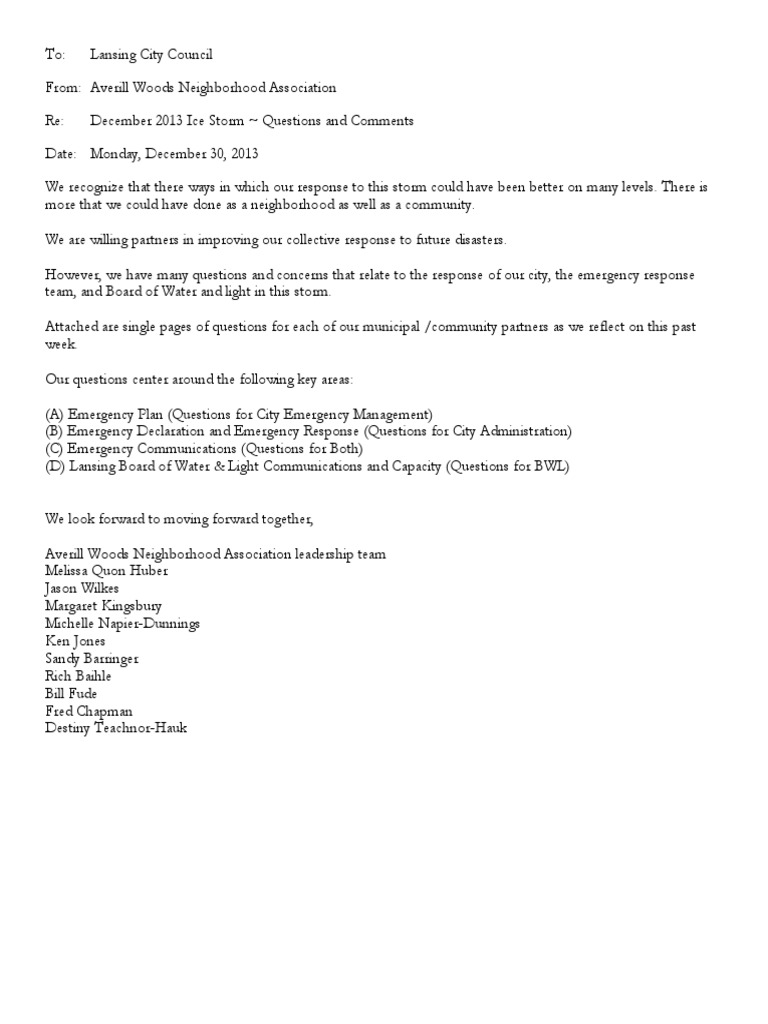 To: Lansing City Council

From: Averill Woods Neighborhood Association

Re: December 2013 Ice Storm ~ Questions and Comments

Date: Monday, December 30, 2013

We recognize that there ways in which our response to this storm could have been better on many levels. There is more that we could have done as a neighborhood as well as a community.

We are willing partners in improving our collective response to future disasters.

However, we have many questions and concerns that relate to the response of our city, the emergency response team, and Board of Water and light in this storm.

Attached are single pages of questions for each of our municipal /community partners as we reflect on this past week.

Our questions center around the following key areas:

(A) Emergency Plan (Questions for City Emergency Management)
(B) Emergency Declaration and Emergency Response (Questions for City Administration)
(C) Emergency Communications (Questions for Both)
(D) Lansing Board of Water & Light Communications and Capacity (Questions for BWL)

We look forward to moving forward together,

Averill Woods Neighborhood Association leadership team
Melissa Quon Huber
Jason Wilkes
Margaret Kingsbury
Michelle Napier-Dunnings
Ken Jones
Sandy Barringer
Rich Baihle
Bill Fude
Fred Chapman
Destiny Teachnor-Hauk